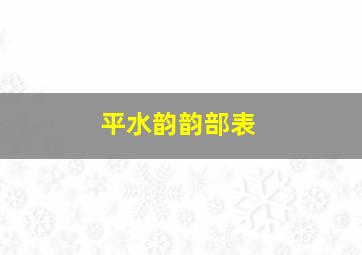 平水韵韵部表